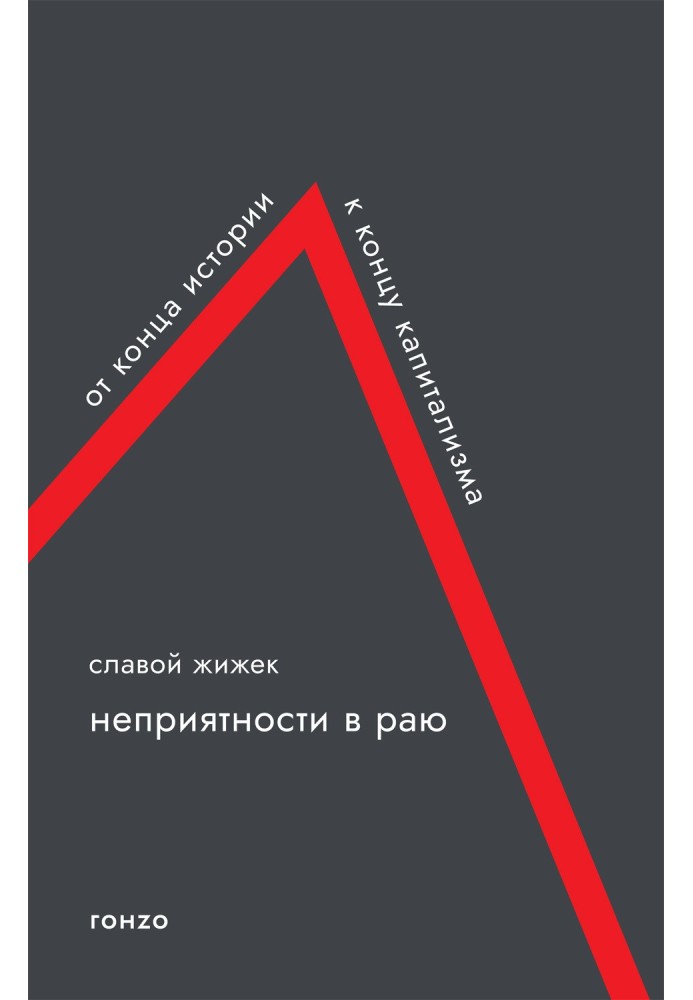 от конца истории

к концу капитализма

славой жижек

неприятности в раю

гонzо